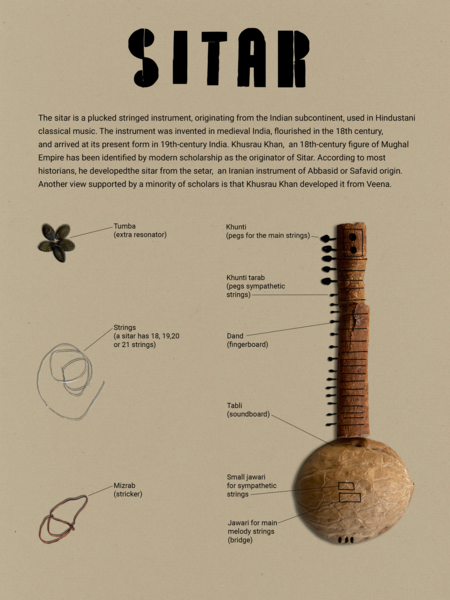 SITAR

The sitar is a plucked stringed instrument, originating from the Indian subcontinent, used in Hindustani classical music. The instrument was invented in medieval India, flourished in the 18th century, and arrived at its present form in 19th-century India. Khusrau Khan, an 18th-century figure of Mughal Empire has been identified by modern scholarship as the originator of Sitar. According to most historians, he developedthe sitar from the setar, an Iranian instrument of Abbasid or Safavid origin. Another view supported by a minority of scholars is that Khusrau Khan developed it from Veena.

Tumba
(extra resonator)

Strings
(a sitar has 18, 19,20 or 21 strings)

Mizrab
(stricker)

Khunti
(pegs for the main strings)

Khunti tarab
(pegs sympathetic strings)

Dand
(fingerboard)

Tabli
(soundboard)

Small jawari
for sympathetic strings

Jawari for main melody strings
(bridge)